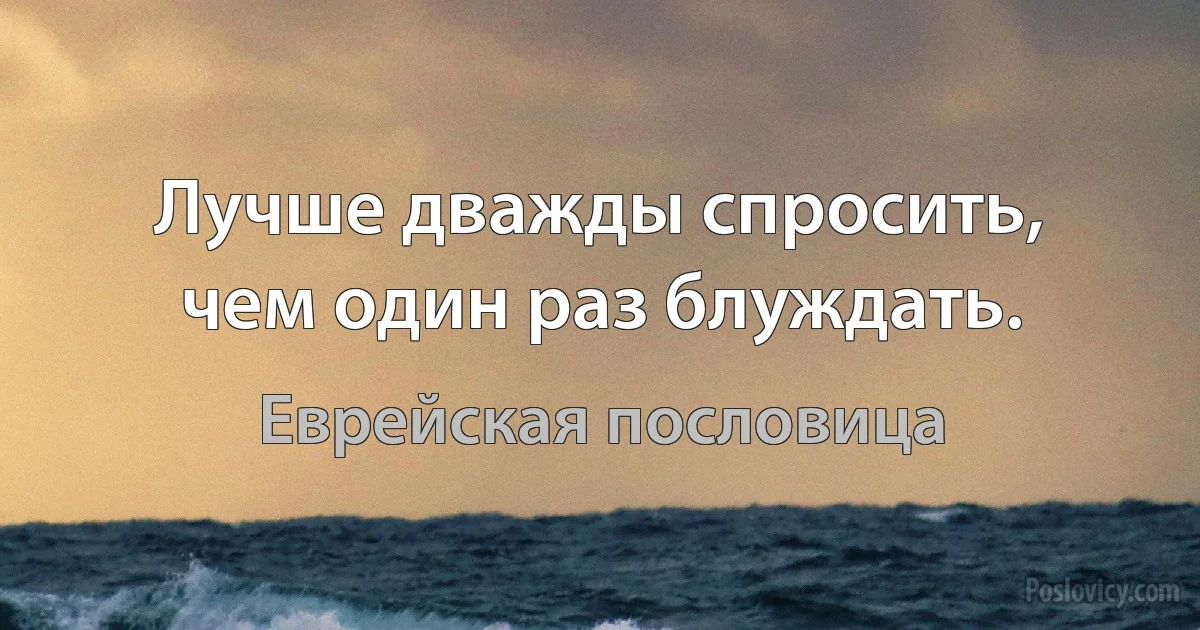 Лучше дважды спросить, чем один раз блуждать.

Еврейская пословица

Poslovicy.com